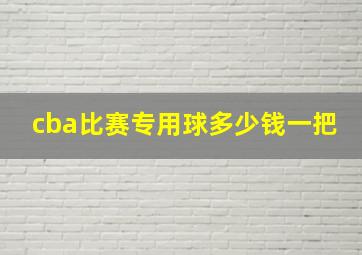 cba比赛专用球多少钱一把